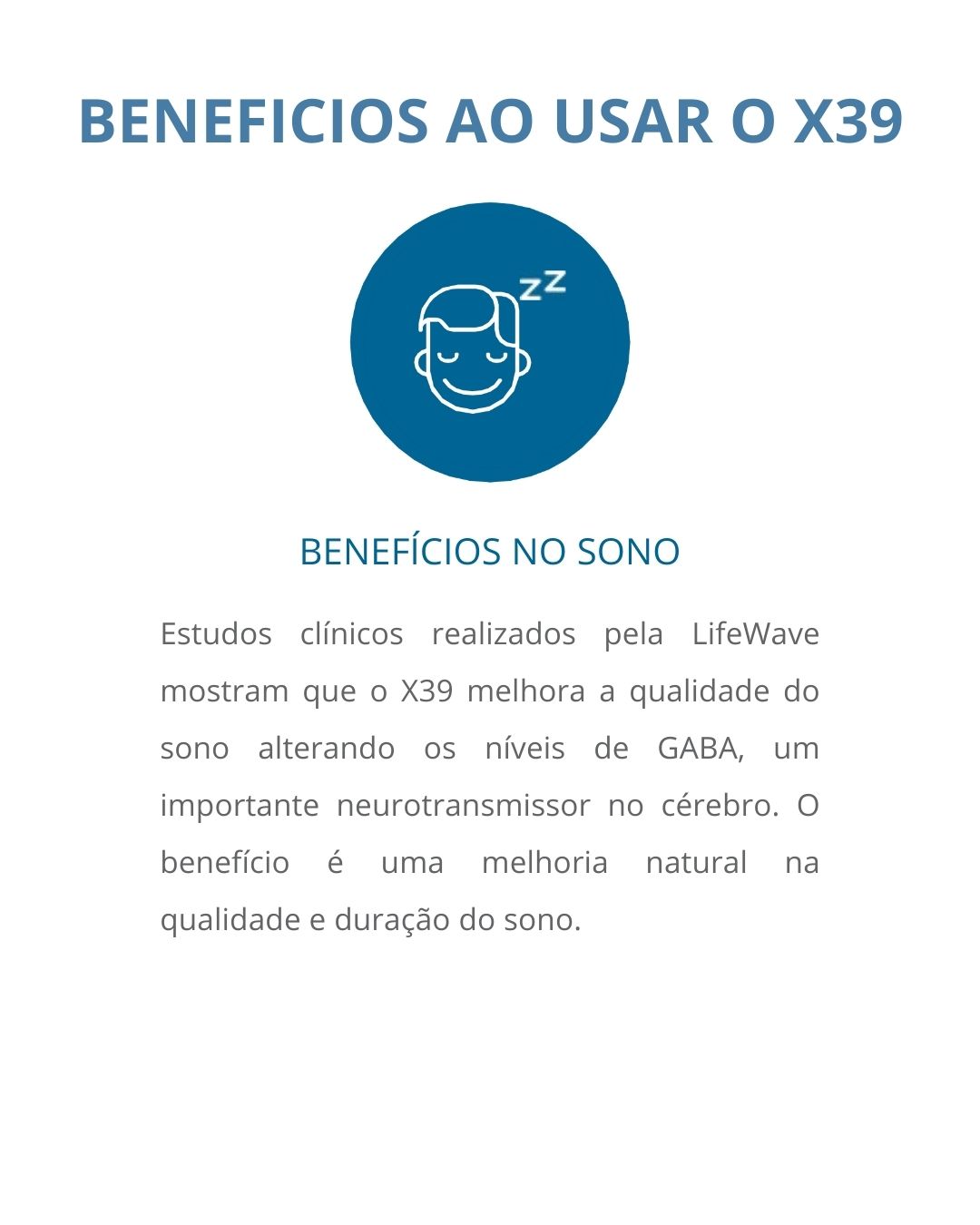 BENEFICIOS AO USAR O X39

zz

BENEFÍCIOS NO SONO

Estudos clínicos realizados pela LifeWave mostram que o X39 melhora a qualidade do sono alterando os níveis de GABA, um importante neurotransmissor no cérebro. O benefício é uma melhoria natural na qualidade e duração do sono.